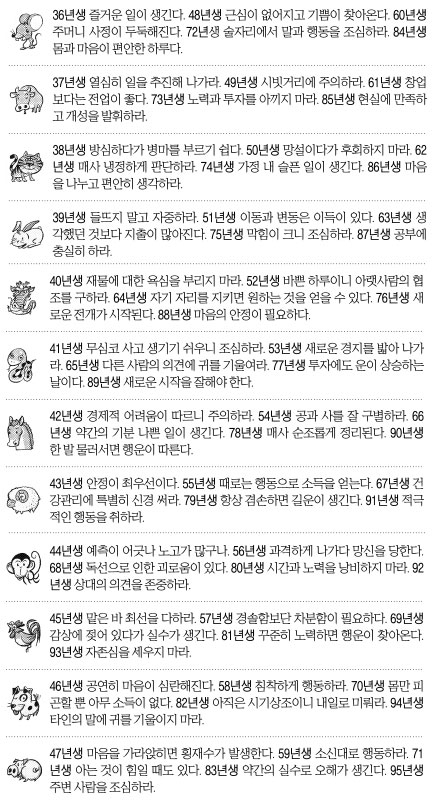 36년생 즐거운 일이 생긴다. 48년생 근심이 없어지고 기쁨이 찾아온다. 60년생 주머니 사정이 두둑해진다. 72년생 술자리에서 말과 행동을 조심하라. 84년생 몸과 마음이 편안한 하루다.

37년생 열심히 일을 추진해 나가라. 49년생 시빗거리에 주의하라. 61년생 창업보다는 전업이 좋다. 73년생 노력과 투자를 아끼지 마라. 85년생 현실에 만족하고 개성을 발휘하라.

38년생 방심하다가 병마를 부르기 쉽다. 50년생 망설이다가 후회하지 마라. 62년생 매사 냉정하게 판단하라. 74년생 가정 내 슬픈 일이 생긴다. 86년생 마음을 나누고 편안히 생각하라.

39년생 들뜨지 말고 자중하라. 51년생 이동과 변동은 이득이 있다. 63년생 생각했던 것보다 지출이 많아진다. 75년생 막힘이 크니 조심하라. 87년생 공부에 충실히 하라.

40년생 재물에 대한 욕심을 부리지 마라. 52년생 바쁜 하루이니 아랫사람의 협조를 구하라. 64년생 자기 자리를 지키면 원하는 것을 얻을 수 있다. 76년생 새로운 전개가 시작된다. 88년생 마음의 안정이 필요하다.

41년생 무심코 사고 생기기 쉬우니 조심하라. 53년생 새로운 경지를 밟아 나가라. 65년생 다른 사람의 의견에 귀를 기울여라. 77년생 투자에도 운이 상승하는 날이다. 89년생 새로운 시작을 잘해야 한다.

42년생 경제적 어려움이 따르니 주의하라. 54년생 공과 사를 잘 구별하라. 66년생 약간의 기분 나쁜 일이 생긴다. 78년생 매사 순조롭게 정리된다. 90년생 한 발 물러서면 행운이 따른다.

43년생 안정이 최우선이다. 55년생 때로는 행동으로 소득을 얻는다. 67년생 건강관리에 특별히 신경 써라. 79년생 항상 겸손하면 길운이 생긴다. 91년생 적극적인 행동을 취하라.

44년생 예측이 어긋나 노고가 많구나. 56년생 과격하게 나가다 망신을 당한다. 68년생 독선으로 인한 괴로움이 있다. 80년생 시간과 노력을 낭비하지 마라. 92년생 상대의 의견을 존중하라.

45년생 맡은 바 최선을 다하라. 57년생 경솔함보단 차분함이 필요하다. 69년생 감상에 젖어 있다가 실수가 생긴다. 81년생 꾸준히 노력하면 행운이 찾아온다. 93년생 자존심을 세우지 마라.

46년생 공연히 마음이 심란해진다. 58년생 침착하게 행동하라. 70년생 몸만 피곤할 뿐 아무 소득이 없다. 82년생 아직은 시기상조이니 내일로 미뤄라. 94년생 타인의 말에 귀를 기울이지 마라.

47년생 마음을 가라앉히면 횡재수가 발생한다. 59년생 소신대로 행동하라. 71년생 아는 것이 힘일 때도 있다. 83년생 약간의 실수로 오해가 생긴다. 95년생 주변 사람을 조심하라.